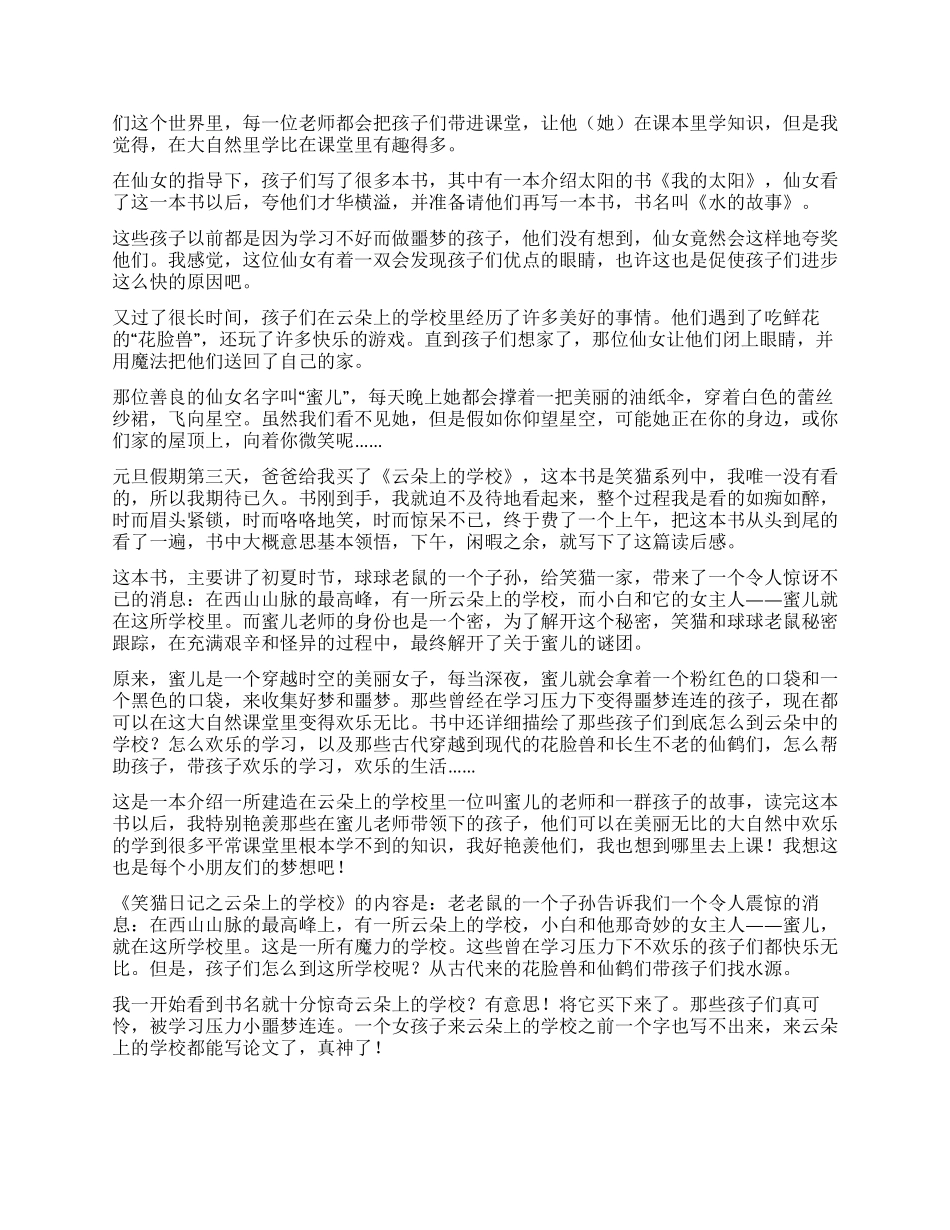 们这个世界里，每一位老师都会把孩子们带进课堂，让他（她）在课本里学知识，但是我觉得，在大自然里学比在课堂里有趣得多。

在仙女的指导下，孩子们写了很多本书，其中有一本介绍太阳的书《我的太阳》，仙女看了这一本书以后，夸他们才华横溢，并准备请他们再写一本书，书名叫《水的故事》。

这些孩子以前都是因为学习不好而做噩梦的孩子，他们没有想到，仙女竟然会这样地夸奖他们。我感觉，这位仙女有着一双会发现孩子们优点的眼睛，也许这也是促使孩子们进步这么快的原因吧。

又过了很长时间，孩子们在云朵上的学校里经历了许多美好的事情。他们遇到了吃鲜花的“花脸兽”，还玩了许多快乐的游戏。直到孩子们想家了，那位仙女让他们闭上眼睛，并用魔法把他们送回了自己的家。

那位善良的仙女名字叫“蜜儿”，每天晚上她都会撑着一把美丽的油纸伞，穿着白色的蕾丝纱裙，飞向星空。虽然我们看不见她，但是假如你仰望星空，可能她正在你的身边，或你们家的屋顶上，向着你微笑呢……

元旦假期第三天，爸爸给我买了《云朵上的学校》，这本书是笑猫系列中，我唯一没有看的，所以我期待已久。书刚到手，我就迫不及待地看起来，整个过程我是看的如痴如醉，时而眉头紧锁，时而咯咯地笑，时而惊呆不已，终于费了一个上午，把这本书从头到尾的看了一遍，书中大概意思基本领悟，下午，闲暇之余，就写下了这篇读后感。

这本书，主要讲了初夏时节，球球老鼠的一个子孙，给笑猫一家，带来了一个令人惊讶不已的消息：在西山山脉的最高峰，有一所云朵上的学校，而小白和它的女主人——蜜儿就在这所学校里。而蜜儿老师的身份也是一个密，为了解开这个秘密，笑猫和球球老鼠秘密跟踪，在充满艰辛和怪异的过程中，最终解开了关于蜜儿的谜团。

原来，蜜儿是一个穿越时空的美丽女子，每当深夜，蜜儿就会拿着一个粉红色的口袋和一个黑色的口袋，来收集好梦和噩梦。那些曾经在学习压力下变得噩梦连连的孩子，现在都可以在这大自然课堂里变得欢乐无比。书中还详细描绘了那些孩子们到底怎么到云朵中的学校？怎么欢乐的学习，以及那些古代穿越到现代的花脸兽和长生不老的仙鹤们，怎么帮助孩子，带孩子欢乐的学习，欢乐的生活……

这是一本介绍一所建造在云朵上的学校里一位叫蜜儿的老师和一群孩子的故事，读完这本书以后，我特别艳羡那些在蜜儿老师带领下的孩子，他们可以在美丽无比的大自然中欢乐的学到很多平常课堂里根本学不到的知识，我好艳羡他们，我也想到哪里去上课！我想这也是每个小朋友们的梦想吧！

《笑猫日记之云朵上的学校》的内容是：老老鼠的一个子孙告诉我们一个令人震惊的消息：在西山山脉的最高峰上，有一所云朵上的学校，小白和他那奇妙的女主人——蜜儿，就在这所学校里。这是一所有魔力的学校。这些曾在学习压力下不欢乐的孩子们都快乐无比。但是，孩子们怎么到这所学校呢？从古代来的花脸兽和仙鹤们带孩子们找水源。

我一开始看到书名就十分惊奇云朵上的学校？有意思！将它买下来了。那些孩子们真可怜，被学习压力小噩梦连连。一个女孩子来云朵上的学校之前一个字也写不出来，来云朵上的学校都能写论文了，真神了！